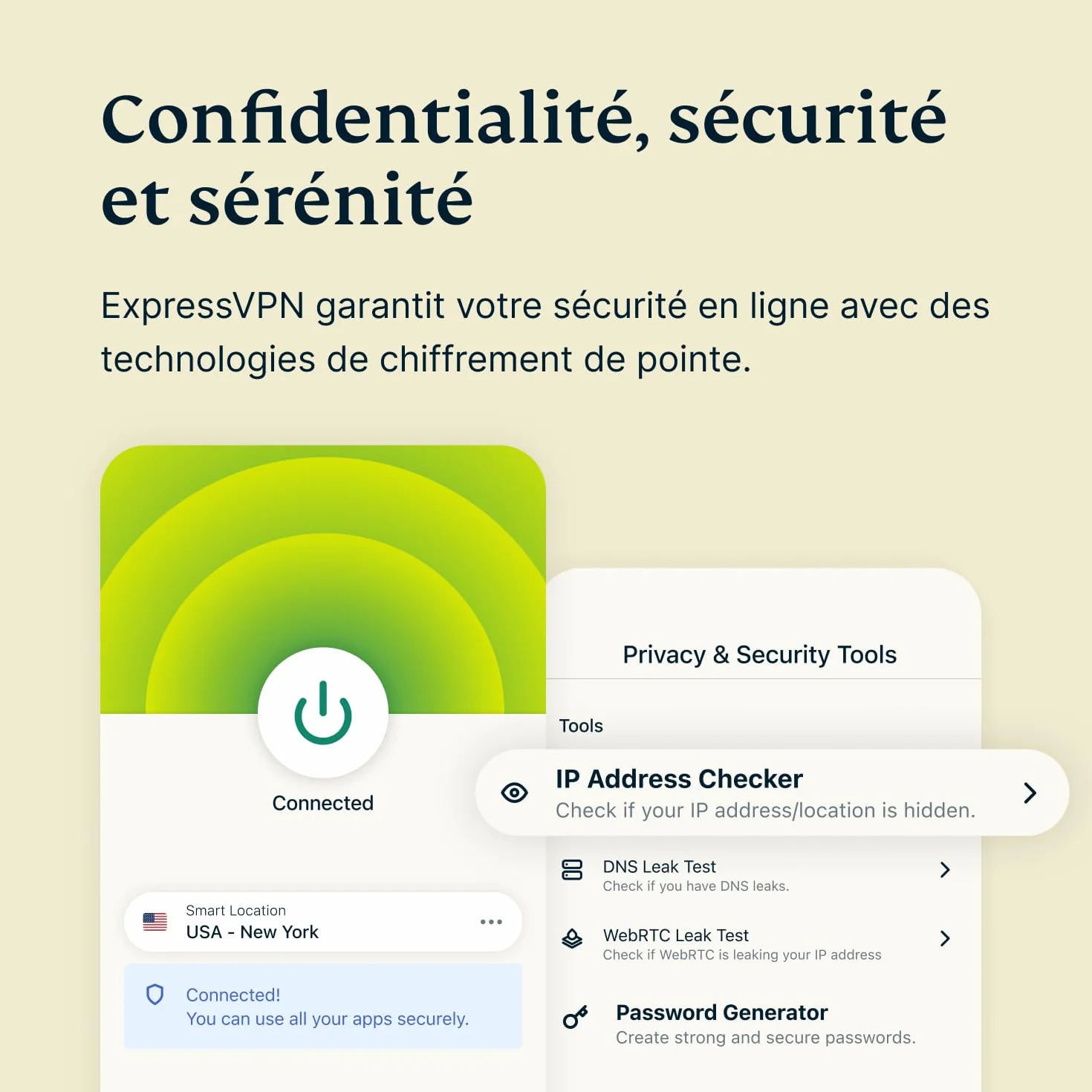 Confidentialité, sécurité et sérénité

ExpressVPN garantit votre sécurité en ligne avec des technologies de chiffrement de pointe.

Connected

Smart Location
USA - New York

Connected!
You can use all your apps securely.

Privacy & Security Tools

Tools

IP Address Checker
Check if your IP address/location is hidden.

DNS Leak Test
Check if you have DNS leaks.

WebRTC Leak Test
Check if WebRTC is leaking your IP address

Password Generator
Create strong and secure passwords.